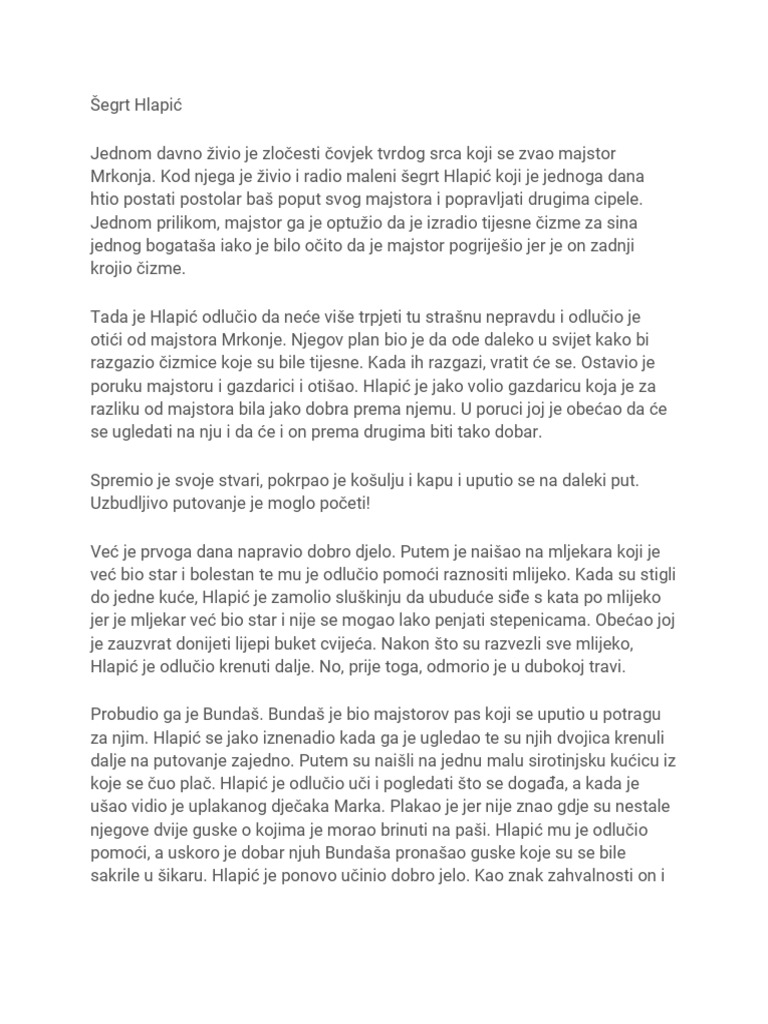 Šegrt Hlapić

Jednom davno živio je zločesti čovjek tvrdog srca koji se zvao majstor Mrkonja. Kod njega je živio i radio maleni šegrt Hlapić koji je jednoga dana htio postati postolar baš poput svog majstora i popravljati drugima cipele. Jednom prilikom, majstor ga je optužio da je izradio tijesne čizme za sina jednog bogataša iako je bilo očito da je majstor pogriješio jer je on zadnji krojio čizme.

Tada je Hlapić odlučio da neće više trpjeti tu strašnu nepravdu i odlučio je otići od majstora Mrkonje. Njegov plan bio je da ode daleko u svijet kako bi razgazio čizmice koje su bile tijesne. Kada ih razgazi, vratit će se. Ostavio je poruku majstoru i gazdarici i otišao. Hlapić je jako volio gazdaricu koja je za razliku od majstora bila jako dobra prema njemu. U poruci joj je obećao da će se ugledati na nju i da će i on prema drugima biti tako dobar.

Spremio je svoje stvari, pokrpao je košulju i kapu i uputio se na daleki put. Uzbudljivo putovanje je moglo početi!

Već je prvoga dana napravio dobro djelo. Putem je naišao na mljekara koji je već bio star i bolestan te mu je odlučio pomoći raznositi mlijeko. Kada su stigli do jedne kuće, Hlapić je zamolio sluškinju da ubuduće siđe s kata po mlijeko jer je mljekar već bio star i nije se mogao lako penjati stepenicama. Obećao joj je zauzvrat donijeti lijepi buket cvijeća. Nakon što su razvezli sve mlijeko, Hlapić je odlučio krenuti dalje. No, prije toga, odmorio je u dubokoj travi.

Probudio ga je Bundaš. Bundaš je bio majstorov pas koji se uputio u potragu za njim. Hlapić se jako iznenadio kada ga je ugledao te su njih dvojica krenuli dalje na putovanje zajedno. Putem su naišli na jednu malu sirotinjsku kućicu iz koje se čuo plač. Hlapić je odlučio uči i pogledati što se događa, a kada je ušao vidio je uplakanog dječaka Marka. Plakao je jer nije znao gdje su nestale njegove dvije guske o kojima je morao brinuti na paši. Hlapić mu je odlučio pomoći, a uskoro je dobar njuh Bundaša pronašao guske koje su se bile sakrile u šikaru. Hlapić je ponovo učinio dobro jelo. Kao znak zahvalnosti on i